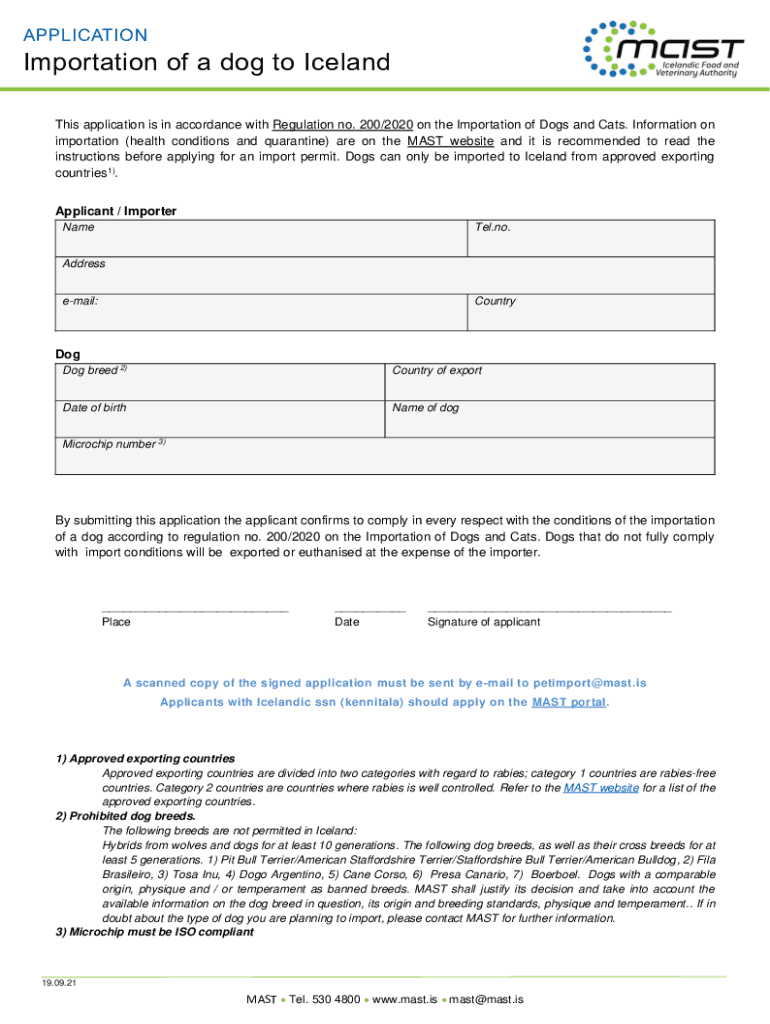 APPLICATION

Importation of a dog to Iceland

MAST
Icelandic Food and Veterinary Authority

This application is in accordance with Regulation no. 200/2020 on the Importation of Dogs and Cats. Information on importation (health conditions and quarantine) are on the MAST website and it is recommended to read the instructions before applying for an import permit. Dogs can only be imported to Iceland from approved exporting countries$^{1)}$.

Applicant / Importer

| Name | Tel.no. |
|---|---|
| Address | |
| e-mail: | Country |

Dog

| Dog breed $^{2)}$ | Country of export |
|---|---|
| Date of birth | Name of dog |
| Microchip number $^{3)}$ | |

By submitting this application the applicant confirms to comply in every respect with the conditions of the importation of a dog according to regulation no. 200/2020 on the Importation of Dogs and Cats. Dogs that do not fully comply with import conditions will be exported or euthanised at the expense of the importer.

Place Date Signature of applicant

A scanned copy of the signed application must be sent by e-mail to petimport@mast.is
Applicants with Icelandic ssn (kennitala) should apply on the MAST portal.

1) Approved exporting countries
Approved exporting countries are divided into two categories with regard to rabies; category 1 countries are rabies-free countries. Category 2 countries are countries where rabies is well controlled. Refer to the MAST website for a list of the approved exporting countries.
2) Prohibited dog breeds.
The following breeds are not permitted in Iceland:
Hybrids from wolves and dogs for at least 10 generations. The following dog breeds, as well as their cross breeds for at least 5 generations. 1) Pit Bull Terrier/American Staffordshire Terrier/Staffordshire Bull Terrier/American Bulldog, 2) Fila Brasileiro, 3) Tosa Inu, 4) Dogo Argentino, 5) Cane Corso, 6) Presa Canario, 7) Boerboel. Dogs with a comparable origin, physique and / or temperament as banned breeds. MAST shall justify its decision and take into account the available information on the dog breed in question, its origin and breeding standards, physique and temperament.. If in doubt about the type of dog you are planning to import, please contact MAST for further information.
3) Microchip must be ISO compliant

19.09.21

MAST • Tel. 530 4800 • www.mast.is • mast@mast.is